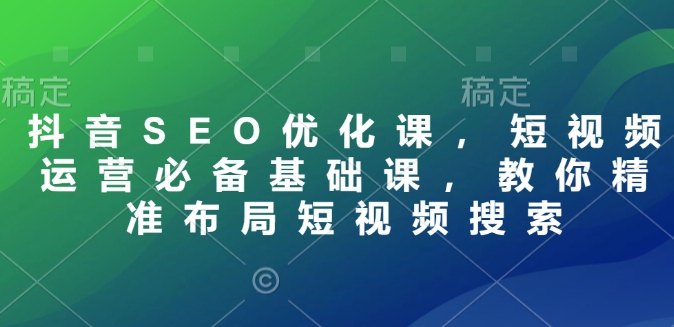 稿定 稿定

抖音SEO优化课，短视频运营必备基础课，教你精准布局短视频搜索

©